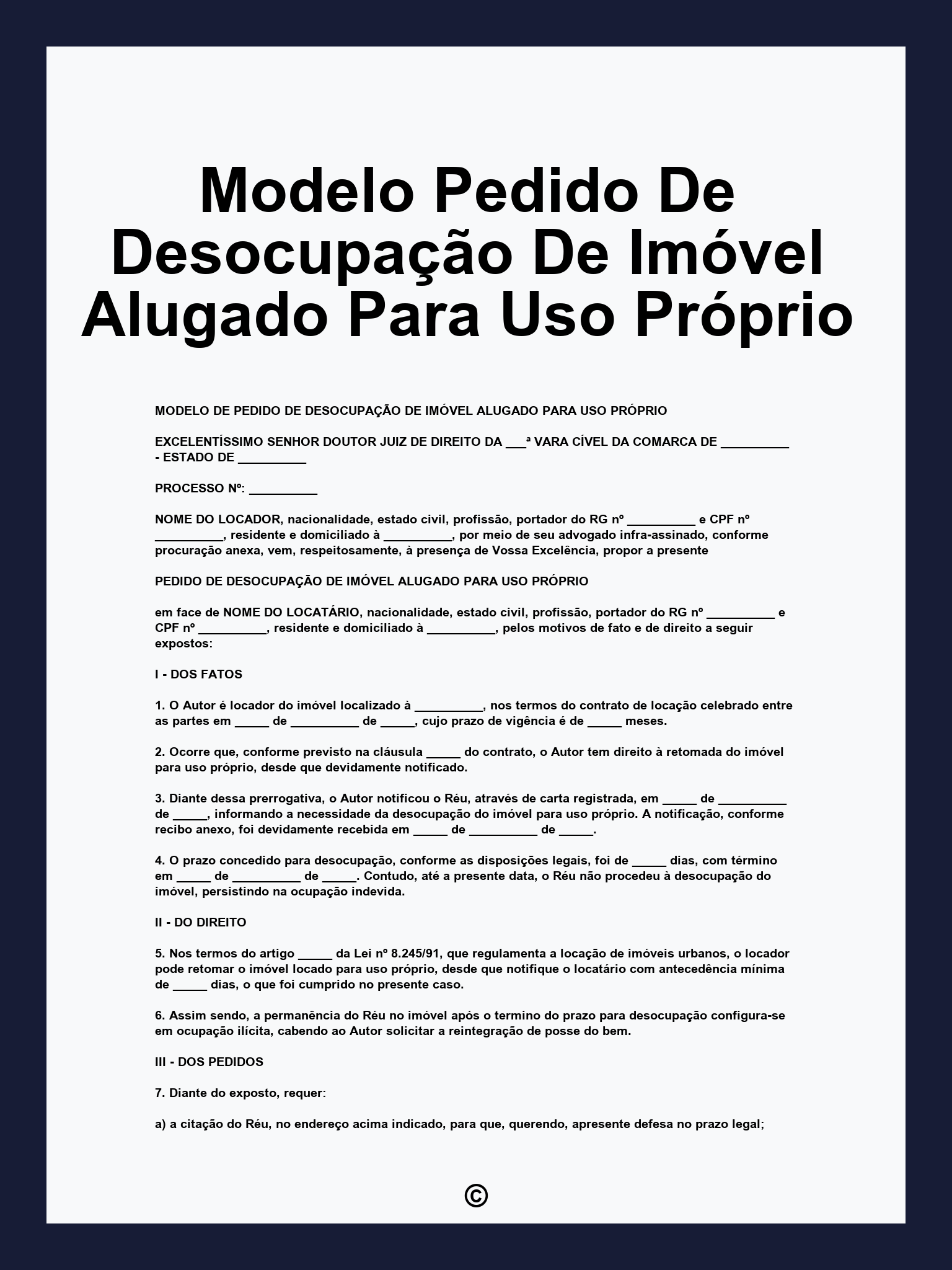 Modelo Pedido De Desocupação De Imóvel Alugado Para Uso Próprio

MODELO DE PEDIDO DE DESOCUPAÇÃO DE IMÓVEL ALUGADO PARA USO PRÓPRIO

EXCELENTÍSSIMO SENHOR DOUTOR JUIZ DE DIREITO DA ___ª VARA CÍVEL DA COMARCA DE __________ - ESTADO DE __________

PROCESSO Nº: __________

NOME DO LOCADOR, nacionalidade, estado civil, profissão, portador do RG nº __________ e CPF nº __________, residente e domiciliado à __________, por meio de seu advogado infra-assinado, conforme procuração anexa, vem, respeitosamente, à presença de Vossa Excelência, propor a presente

PEDIDO DE DESOCUPAÇÃO DE IMÓVEL ALUGADO PARA USO PRÓPRIO

em face de NOME DO LOCATÁRIO, nacionalidade, estado civil, profissão, portador do RG nº __________ e CPF nº __________, residente e domiciliado à __________, pelos motivos de fato e de direito a seguir expostos:

I - DOS FATOS

1. O Autor é locador do imóvel localizado à __________, nos termos do contrato de locação celebrado entre as partes em _____ de __________ de _____, cujo prazo de vigência é de _____ meses.

2. Ocorre que, conforme previsto na cláusula _____ do contrato, o Autor tem direito à retomada do imóvel para uso próprio, desde que devidamente notificado.

3. Diante dessa prerrogativa, o Autor notificou o Réu, através de carta registrada, em _____ de __________ de _____, informando a necessidade da desocupação do imóvel para uso próprio. A notificação, conforme recibo anexo, foi devidamente recebida em _____ de __________ de _____.

4. O prazo concedido para desocupação, conforme as disposições legais, foi de _____ dias, com término em _____ de __________ de _____. Contudo, até a presente data, o Réu não procedeu à desocupação do imóvel, persistindo na ocupação indevida.

II - DO DIREITO

5. Nos termos do artigo _____ da Lei nº 8.245/91, que regulamenta a locação de imóveis urbanos, o locador pode retomar o imóvel locado para uso próprio, desde que notifique o locatário com antecedência mínima de _____ dias, o que foi cumprido no presente caso.

6. Assim sendo, a permanência do Réu no imóvel após o termino do prazo para desocupação configura-se em ocupação ilícita, cabendo ao Autor solicitar a reintegração de posse do bem.

III - DOS PEDIDOS

7. Diante do exposto, requer:

a) a citação do Réu, no endereço acima indicado, para que, querendo, apresente defesa no prazo legal;

©